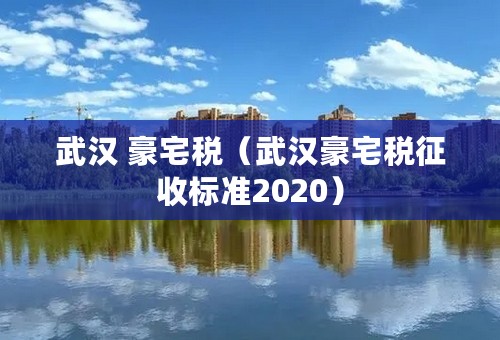 武汉 豪宅税（武汉豪宅税征收标准2020）